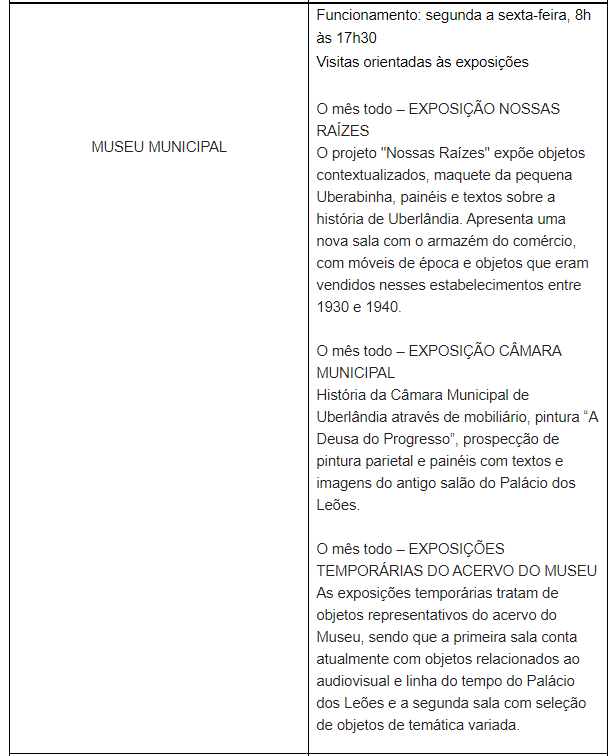 | | |
|---|---|
| MUSEU MUNICIPAL | Funcionamento: segunda a sexta-feira, 8h às 17h30<br>Visitas orientadas às exposições<br><br>O mês todo – EXPOSIÇÃO NOSSAS RAÍZES<br>O projeto "Nossas Raízes" expõe objetos contextualizados, maquete da pequena Uberabinha, painéis e textos sobre a história de Uberlândia. Apresenta uma nova sala com o armazém do comércio, com móveis de época e objetos que eram vendidos nesses estabelecimentos entre 1930 e 1940.<br><br>O mês todo – EXPOSIÇÃO CÂMARA MUNICIPAL<br>História da Câmara Municipal de Uberlândia através de mobiliário, pintura “A Deusa do Progresso”, prospecção de pintura parietal e painéis com textos e imagens do antigo salão do Palácio dos Leões.<br><br>O mês todo – EXPOSIÇÕES TEMPORÁRIAS DO ACERVO DO MUSEU<br>As exposições temporárias tratam de objetos representativos do acervo do Museu, sendo que a primeira sala conta atualmente com objetos relacionados ao audiovisual e linha do tempo do Palácio dos Leões e a segunda sala com seleção de objetos de temática variada. |